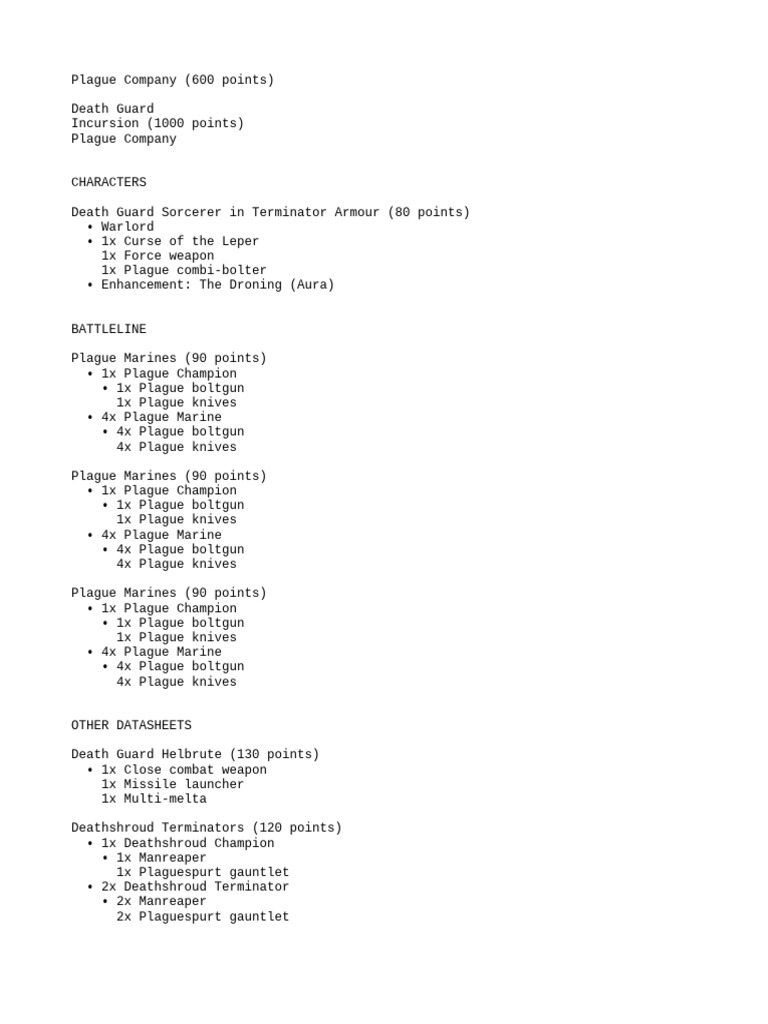 Plague Company (600 points)

Death Guard
Incursion (1000 points)
Plague Company

CHARACTERS

Death Guard Sorcerer in Terminator Armour (80 points)
• Warlord
• 1x Curse of the Leper
1x Force weapon
1x Plague combi-bolter
• Enhancement: The Droning (Aura)

BATTLELINE

Plague Marines (90 points)
• 1x Plague Champion
• 1x Plague boltgun
1x Plague knives
• 4x Plague Marine
• 4x Plague boltgun
4x Plague knives

Plague Marines (90 points)
• 1x Plague Champion
• 1x Plague boltgun
1x Plague knives
• 4x Plague Marine
• 4x Plague boltgun
4x Plague knives

Plague Marines (90 points)
• 1x Plague Champion
• 1x Plague boltgun
1x Plague knives
• 4x Plague Marine
• 4x Plague boltgun
4x Plague knives

OTHER DATASHEETS

Death Guard Helbrute (130 points)
• 1x Close combat weapon
1x Missile launcher
1x Multi-melta

Deathshroud Terminators (120 points)
• 1x Deathshroud Champion
• 1x Manreaper
1x Plaguespurt gauntlet
• 2x Deathshroud Terminator
• 2x Manreaper
2x Plaguespurt gauntlet